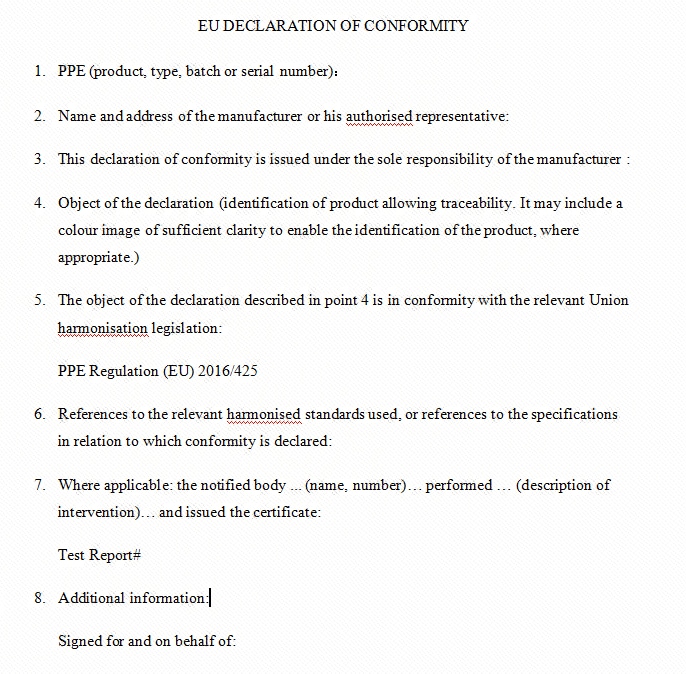 EU DECLARATION OF CONFORMITY

1. PPE (product, type, batch or serial number):

2. Name and address of the manufacturer or his authorised representative:

3. This declaration of conformity is issued under the sole responsibility of the manufacturer :

4. Object of the declaration (identification of product allowing traceability. It may include a colour image of sufficient clarity to enable the identification of the product, where appropriate.)

5. The object of the declaration described in point 4 is in conformity with the relevant Union harmonisation legislation:

PPE Regulation (EU) 2016/425

6. References to the relevant harmonised standards used, or references to the specifications in relation to which conformity is declared:

7. Where applicable: the notified body ... (name, number)… performed … (description of intervention)… and issued the certificate:

Test Report#

8. Additional information:

Signed for and on behalf of: